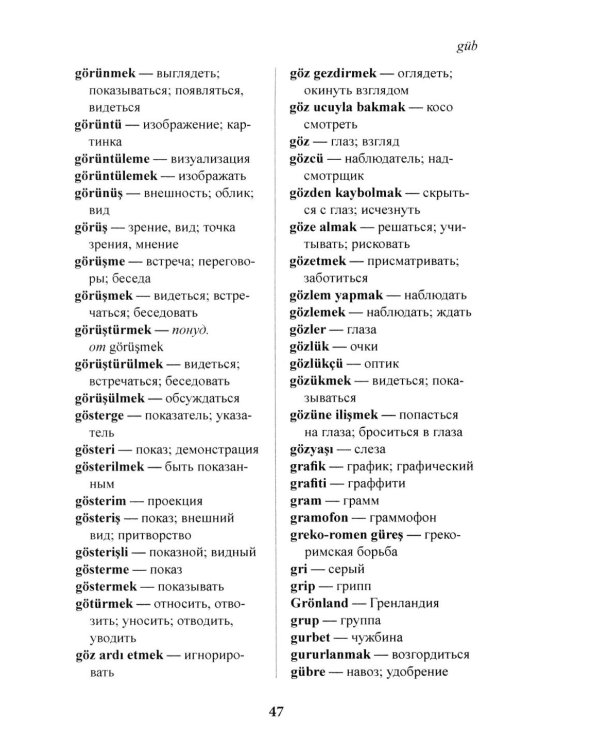 güb

görünmek — выглядеть; показываться; появляться, видеться
görüntü — изображение; картинка
görüntüleme — визуализация
görüntülemek — изображать
görünüş — внешность; облик; вид
görüş — зрение, вид; точка зрения, мнение
görüşme — встреча; переговоры; беседа
görüşmek — видеться; встречаться; беседовать
görüştürmek — понуд. от görüşmek
görüştürülmek — видеться; встречаться; беседовать
görüşülmek — обсуждаться
gösterge — показатель; указатель
gösteri — показ; демонстрация
gösterilmek — быть показанным
gösterim — проекция
gösteriş — показ; внешний вид; притворство
gösterişli — показной; видный
gösterme — показ
göstermek — показывать
götürmek — относить, отвозить; уносить; отводить, уводить
göz ardı etmek — игнорировать

göz gezdirmek — оглядеть; окинуть взглядом
göz ucuyla bakmak — косо смотреть
göz — глаз; взгляд
gözcü — наблюдатель; надсмотрщик
gözden kaybolmak — скрыться с глаз; исчезнуть
göze almak — решаться; учитывать; рисковать
gözetmek — присматривать; заботиться
gözlem yapmak — наблюдать
gözlemek — наблюдать; ждать
gözler — глаза
gözlük — очки
gözlükçü — оптик
gözükmek — видеться; показываться
gözüne ilişmek — попасться на глаза; броситься в глаза
gözyaşı — слеза
grafik — график; графический
grafiti — граффити
gram — грамм
gramofon — граммофон
greko-romen güreş — греко-римская борьба
gri — серый
grip — грипп
Grönland — Гренландия
grup — группа
gurbet — чужбина
gururlanmak — возгордиться
gübre — навоз; удобрение

47